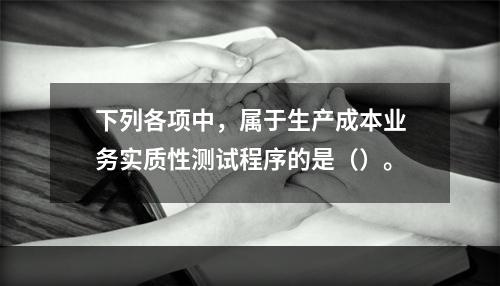 下列各项中，属于生产成本业务实质性测试程序的是（）。